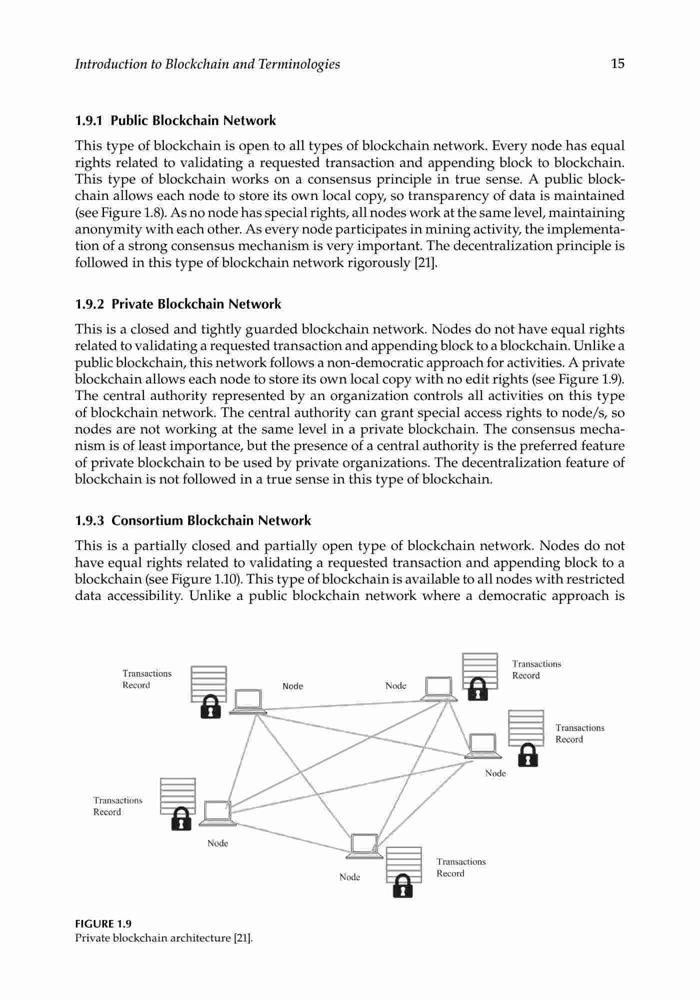 Introduction to Blockchain and Terminologies 15

1.9.1 Public Blockchain Network

This type of blockchain is open to all types of blockchain network. Every node has equal rights related to validating a requested transaction and appending block to blockchain. This type of blockchain works on a consensus principle in true sense. A public blockchain allows each node to store its own local copy, so transparency of data is maintained (see Figure 1.8). As no node has special rights, all nodes work at the same level, maintaining anonymity with each other. As every node participates in mining activity, the implementation of a strong consensus mechanism is very important. The decentralization principle is followed in this type of blockchain network rigorously [21].

1.9.2 Private Blockchain Network

This is a closed and tightly guarded blockchain network. Nodes do not have equal rights related to validating a requested transaction and appending block to a blockchain. Unlike a public blockchain, this network follows a non-democratic approach for activities. A private blockchain allows each node to store its own local copy with no edit rights (see Figure 1.9). The central authority represented by an organization controls all activities on this type of blockchain network. The central authority can grant special access rights to node/s, so nodes are not working at the same level in a private blockchain. The consensus mechanism is of least importance, but the presence of a central authority is the preferred feature of private blockchain to be used by private organizations. The decentralization feature of blockchain is not followed in a true sense in this type of blockchain.

1.9.3 Consortium Blockchain Network

This is a partially closed and partially open type of blockchain network. Nodes do not have equal rights related to validating a requested transaction and appending block to a blockchain (see Figure 1.10). This type of blockchain is available to all nodes with restricted data accessibility. Unlike a public blockchain network where a democratic approach is

Transactions Record
Node
Node
Transactions Record
Transactions Record
Node
Transactions Record
Node
Node
Transactions Record

FIGURE 1.9
Private blockchain architecture [21].